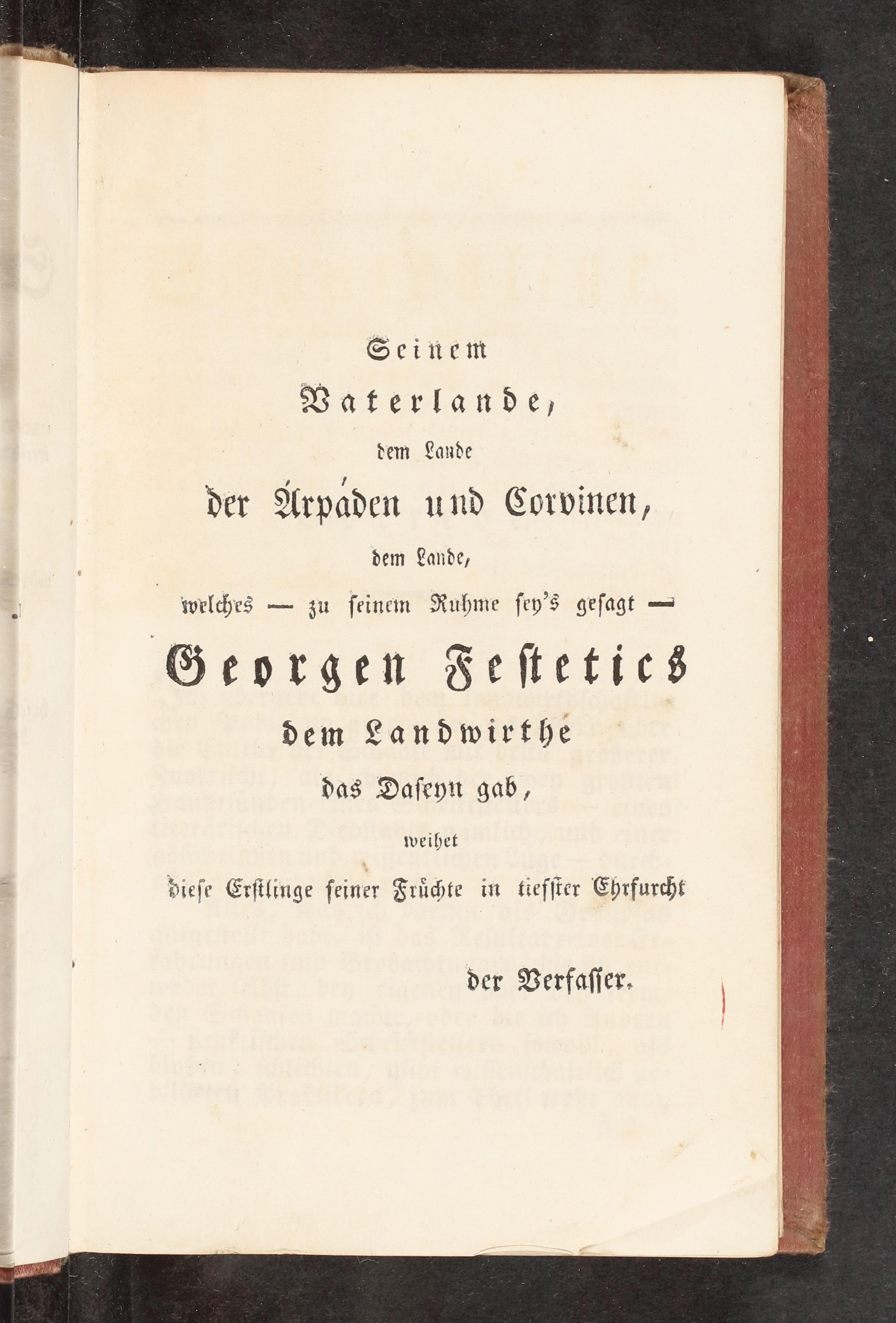 Seinem
Vaterlande,
dem Lande
der Árpáden und Corvinen,
dem Lande,
welches — zu seinem Ruhme sey's gesagt —
Georgen Festetics
dem Landwirthe
das Daseyn gab,
weihet
diese Erstlinge seiner Früchte in tiefster Ehrfurcht

der Verfasser.